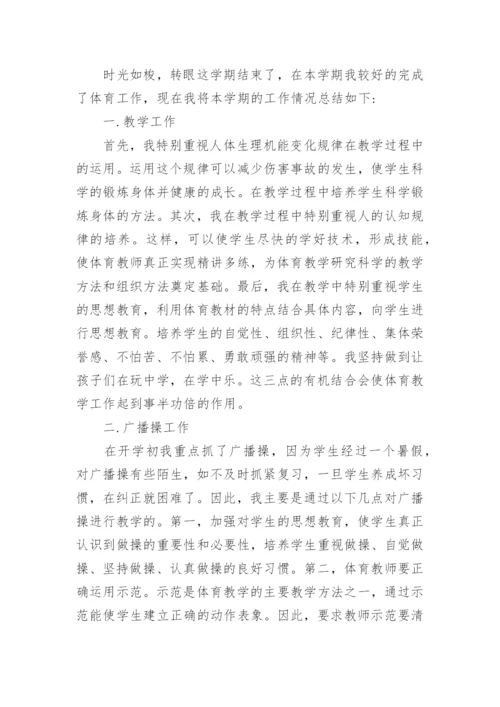 时光如梭，转眼这学期结束了，在本学期我较好的完成了体育工作，现在我将本学期的工作情况总结如下：

一.教学工作

首先，我特别重视人体生理机能变化规律在教学过程中的运用。运用这个规律可以减少伤害事故的发生，使学生科学的锻炼身体并健康的成长。在教学过程中培养学生科学锻炼身体的方法。其次，我在教学过程中特别重视人的认知规律的培养。这样，可以使学生尽快的学好技术，形成技能，使体育教师真正实现精讲多练，为体育教学研究科学的教学方法和组织方法奠定基础。最后，我在教学中特别重视学生的思想教育，利用体育教材的特点结合具体内容，向学生进行思想教育。培养学生的自觉性、组织性、纪律性、集体荣誉感、不怕苦、不怕累、勇敢顽强的精神等。我坚持做到让孩子们在玩中学，在学中乐。这三点的有机结合会使体育教学工作起到事半功倍的作用。

二.广播操工作

在开学初我重点抓了广播操，因为学生经过一个暑假，对广播操有些陌生，如不及时抓紧复习，一旦学生养成坏习惯，在纠正就困难了。因此，我主要是通过以下几点对广播操进行教学的。第一，加强对学生的思想教育，使学生真正认识到做操的重要性和必要性，培养学生重视做操、自觉做操、坚持做操、认真做操的良好习惯。第二，体育教师要正确运用示范。示范是体育教学的主要教学方法之一，通过示范能使学生建立正确的动作表象。因此，要求教师示范要清